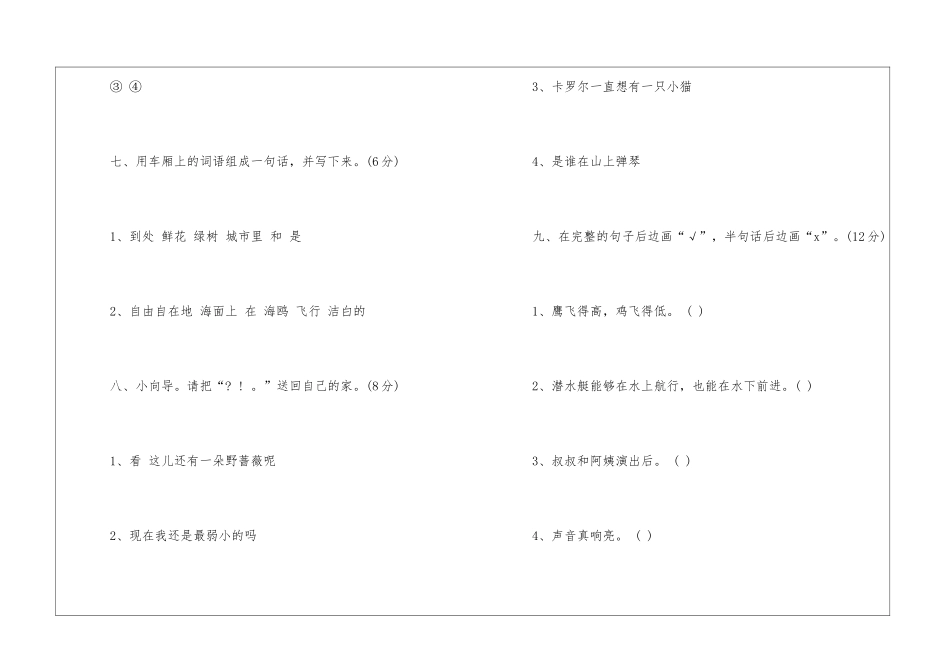 ③ ④

七、用车厢上的词语组成一句话，并写下来。(6分)

1、到处 鲜花 绿树 城市里 和 是

2、自由自在地 海面上 在 海鸥 飞行 洁白的

八、小向导。请把“？！。”送回自己的家。(8分)

1、看 这儿还有一朵野蔷薇呢

2、现在我还是最弱小的吗

3、卡罗尔一直想有一只小猫

4、是谁在山上弹琴

九、在完整的句子后边画“√”，半句话后边画“x”。(12分)

1、鹰飞得高，鸡飞得低。( )

2、潜水艇能够在水上航行，也能在水下前进。( )

3、叔叔和阿姨演出后。( )

4、声音真响亮。( )